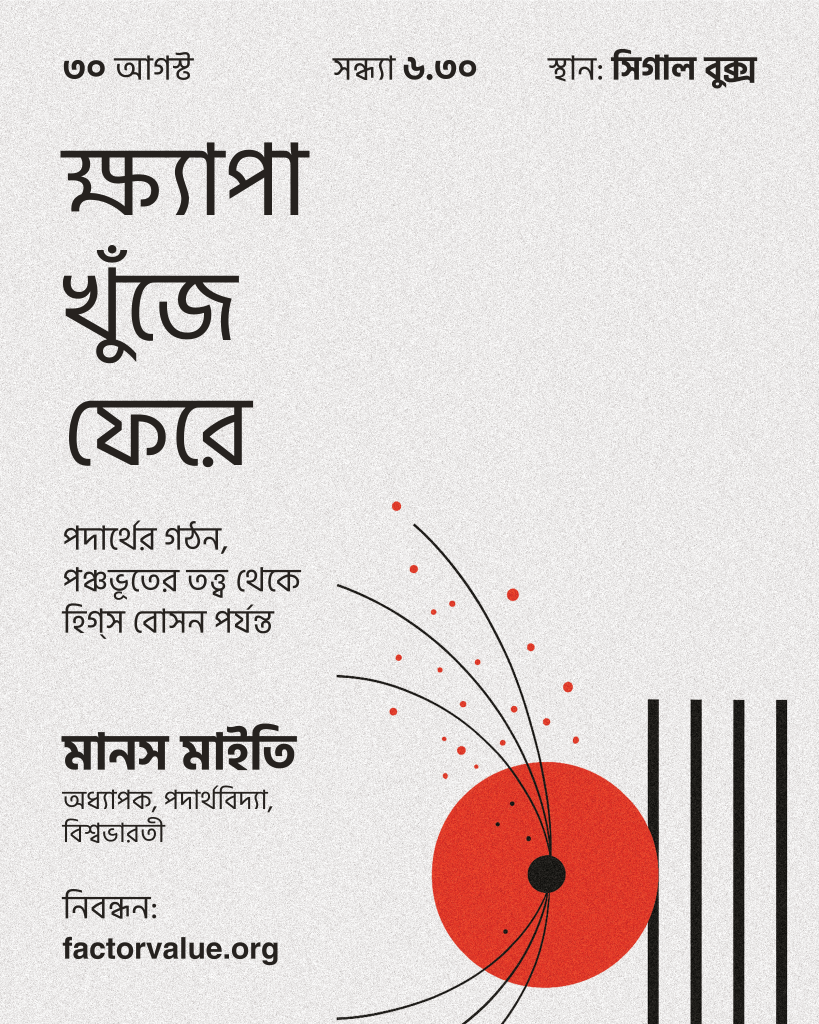 ৩০ আগস্ট সন্ধ্যা ৬.৩০ স্থান: সিগাল বুক্স

ক্ষ্যাপা
খুঁজে
ফেরে

পদার্থের গঠন,
পঞ্চভূতের তত্ত্ব থেকে
হিগ্‌স বোসন পর্যন্ত

মানস মাইতি
অধ্যাপক, পদার্থবিদ্যা,
বিশ্বভারতী

নিবন্ধন:
factorvalue.org